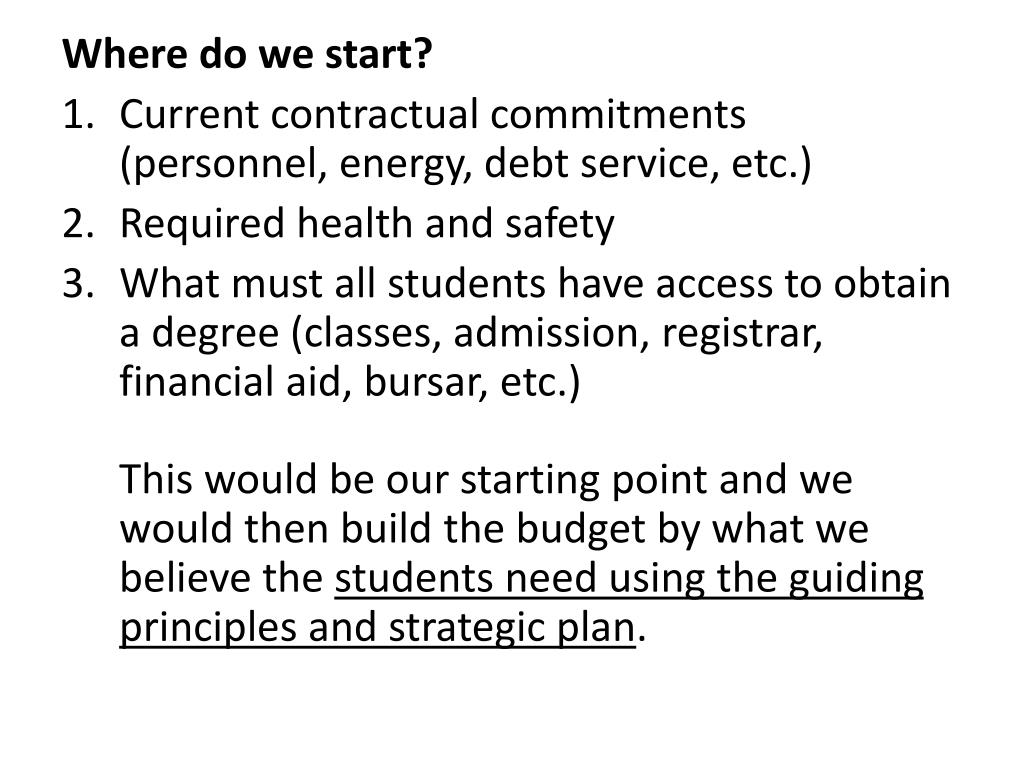 Where do we start?

1. Current contractual commitments (personnel, energy, debt service, etc.)
2. Required health and safety
3. What must all students have access to obtain a degree (classes, admission, registrar, financial aid, bursar, etc.)

This would be our starting point and we would then build the budget by what we believe the students need using the guiding principles and strategic plan.